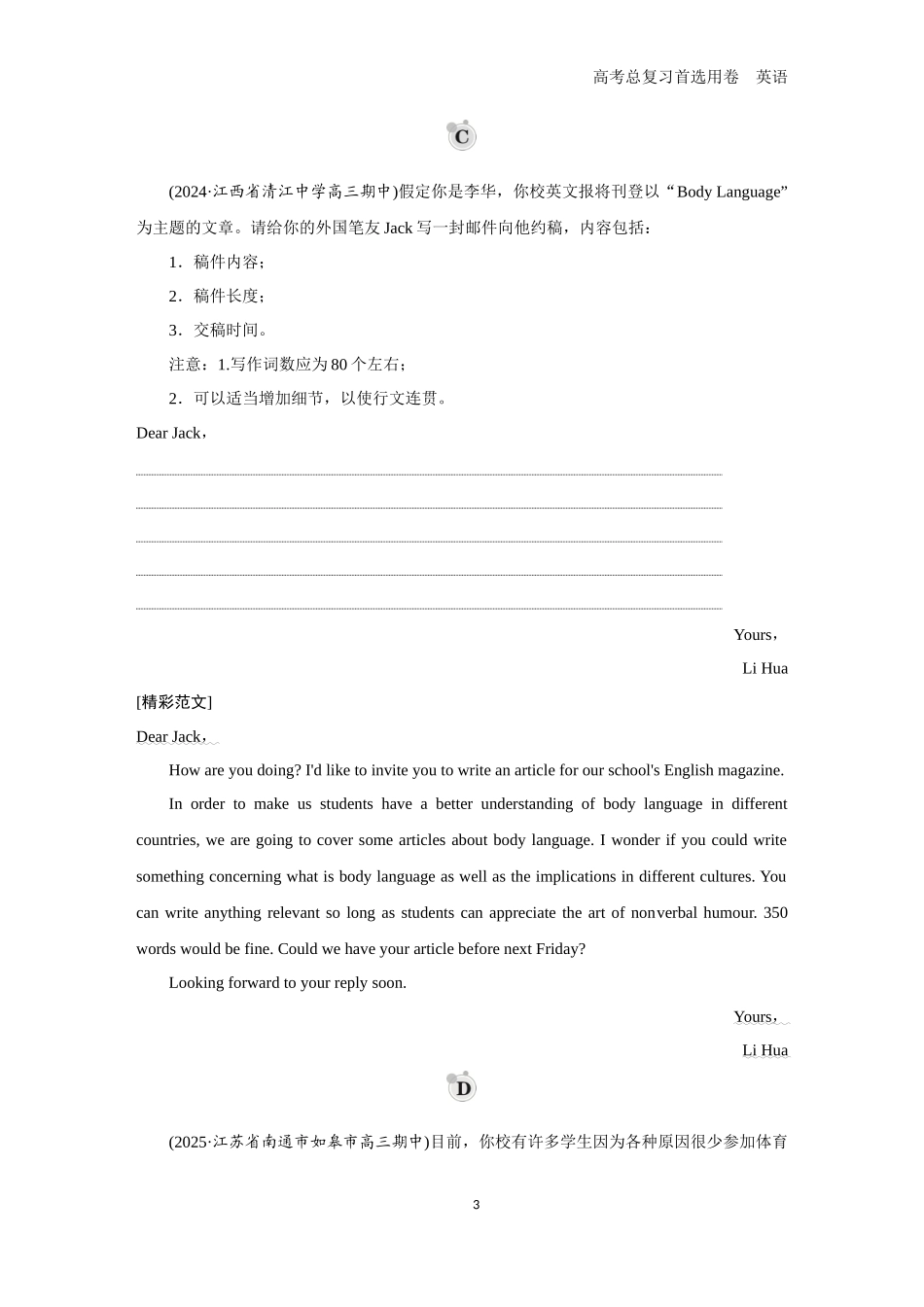 高考总复习首选用卷 英语

C

(2024·江西省清江中学高三期中)假定你是李华，你校英文报将刊登以“Body Language”为主题的文章。请给你的外国笔友 Jack 写一封邮件向他约稿，内容包括：

1．稿件内容；

2．稿件长度；

3．交稿时间。

注意：1.写作词数应为 80 个左右；

2．可以适当增加细节，以使行文连贯。

Dear Jack，

Yours，

Li Hua

[精彩范文]

Dear Jack，

How are you doing? I'd like to invite you to write an article for our school's English magazine.

In order to make us students have a better understanding of body language in different countries, we are going to cover some articles about body language. I wonder if you could write something concerning what is body language as well as the implications in different cultures. You can write anything relevant so long as students can appreciate the art of nonverbal humour. 350 words would be fine. Could we have your article before next Friday?

Looking forward to your reply soon.

Yours，

Li Hua

D

(2025·江苏省南通市如皋市高三期中)目前，你校有许多学生因为各种原因很少参加体育

3